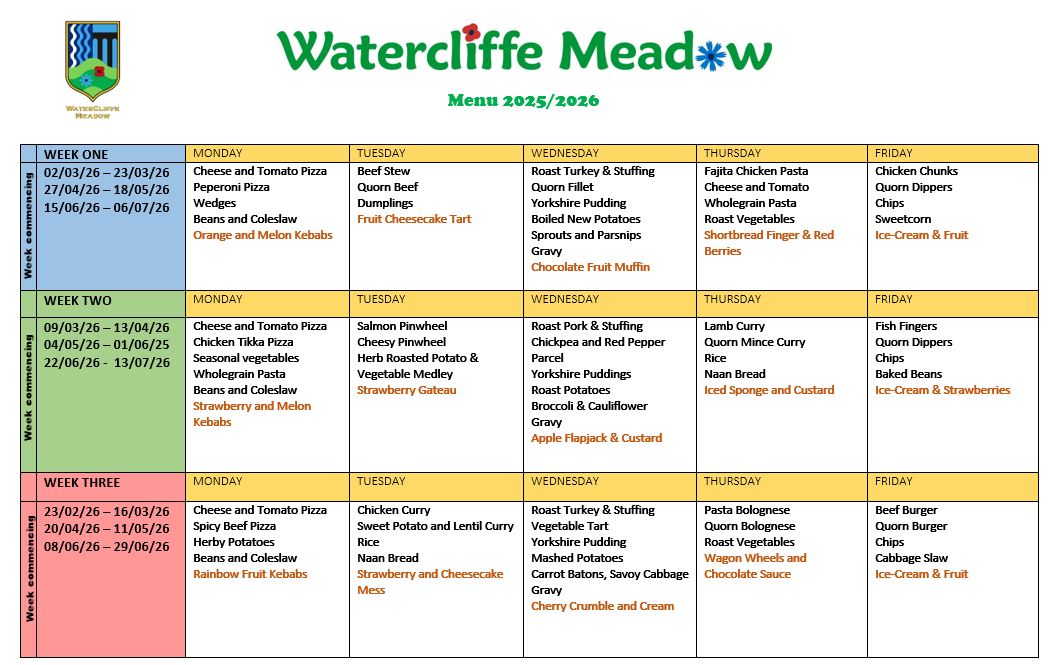 WATERCLIFFE MEADOW

Watercliffe Meadow

Menu 2025/2026

| | WEEK ONE | MONDAY | TUESDAY | WEDNESDAY | THURSDAY | FRIDAY |
|---|---|---|---|---|---|---|
| Week commencing | 02/03/26 – 23/03/26 27/04/26 – 18/05/26 15/06/26 – 06/07/26 | Cheese and Tomato Pizza Peperoni Pizza Wedges Beans and Coleslaw Orange and Melon Kebabs | Beef Stew Quorn Beef Dumplings Fruit Cheesecake Tart | Roast Turkey & Stuffing Quorn Fillet Yorkshire Pudding Boiled New Potatoes Sprouts and Parsnips Gravy Chocolate Fruit Muffin | Fajita Chicken Pasta Cheese and Tomato Wholegrain Pasta Roast Vegetables Shortbread Finger & Red Berries | Chicken Chunks Quorn Dippers Chips Sweetcorn Ice-Cream & Fruit |
| | WEEK TWO | MONDAY | TUESDAY | WEDNESDAY | THURSDAY | FRIDAY |
| Week commencing | 09/03/26 – 13/04/26 04/05/26 – 01/06/25 22/06/26 - 13/07/26 | Cheese and Tomato Pizza Chicken Tikka Pizza Seasonal vegetables Wholegrain Pasta Beans and Coleslaw Strawberry and Melon Kebabs | Salmon Pinwheel Cheesy Pinwheel Herb Roasted Potato & Vegetable Medley Strawberry Gateau | Roast Pork & Stuffing Chickpea and Red Pepper Parcel Yorkshire Puddings Roast Potatoes Broccoli & Cauliflower Gravy Apple Flapjack & Custard | Lamb Curry Quorn Mince Curry Rice Naan Bread Iced Sponge and Custard | Fish Fingers Quorn Dippers Chips Baked Beans Ice-Cream & Strawberries |
| | WEEK THREE | MONDAY | TUESDAY | WEDNESDAY | THURSDAY | FRIDAY |
| Week commencing | 23/02/26 – 16/03/26 20/04/26 – 11/05/26 08/06/26 – 29/06/26 | Cheese and Tomato Pizza Spicy Beef Pizza Herby Potatoes Beans and Coleslaw Rainbow Fruit Kebabs | Chicken Curry Sweet Potato and Lentil Curry Rice Naan Bread Strawberry and Cheesecake Mess | Roast Turkey & Stuffing Vegetable Tart Yorkshire Pudding Mashed Potatoes Carrot Batons, Savoy Cabbage Gravy Cherry Crumble and Cream | Pasta Bolognese Quorn Bolognese Roast Vegetables Wagon Wheels and Chocolate Sauce | Beef Burger Quorn Burger Chips Cabbage Slaw Ice-Cream & Fruit |